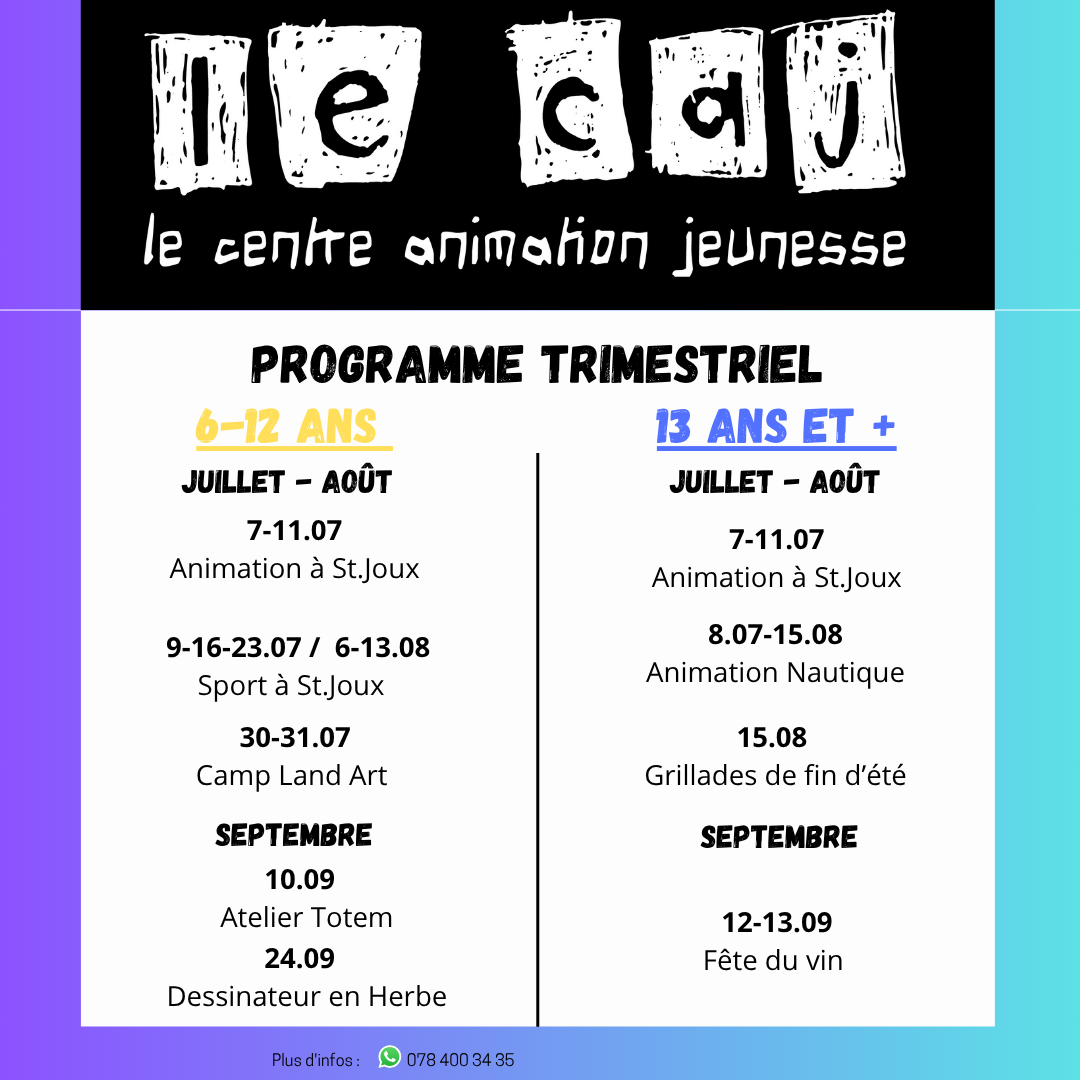 le caj

le centre animation jeunesse

PROGRAMME TRIMESTRIEL

6-12 ANS

JUILLET - AOÛT

7-11.07
Animation à St.Joux

9-16-23.07 / 6-13.08
Sport à St.Joux

30-31.07
Camp Land Art

SEPTEMBRE

10.09
Atelier Totem

24.09
Dessinateur en Herbe

13 ANS ET +

JUILLET - AOÛT

7-11.07
Animation à St.Joux

8.07-15.08
Animation Nautique

15.08
Grillades de fin d'été

SEPTEMBRE

12-13.09
Fête du vin

Plus d'infos : 078 400 34 35